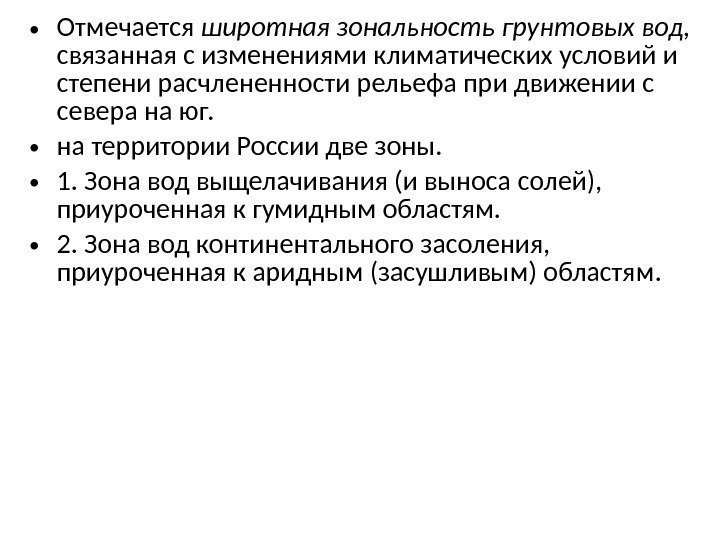 • Отмечается широтная зональность грунтовых вод, связанная с изменениями климатических условий и степени расчлененности рельефа при движении с севера на юг.
• на территории России две зоны.
• 1. Зона вод выщелачивания (и выноса солей), приуроченная к гумидным областям.
• 2. Зона вод континентального засоления, приуроченная к аридным (засушливым) областям.